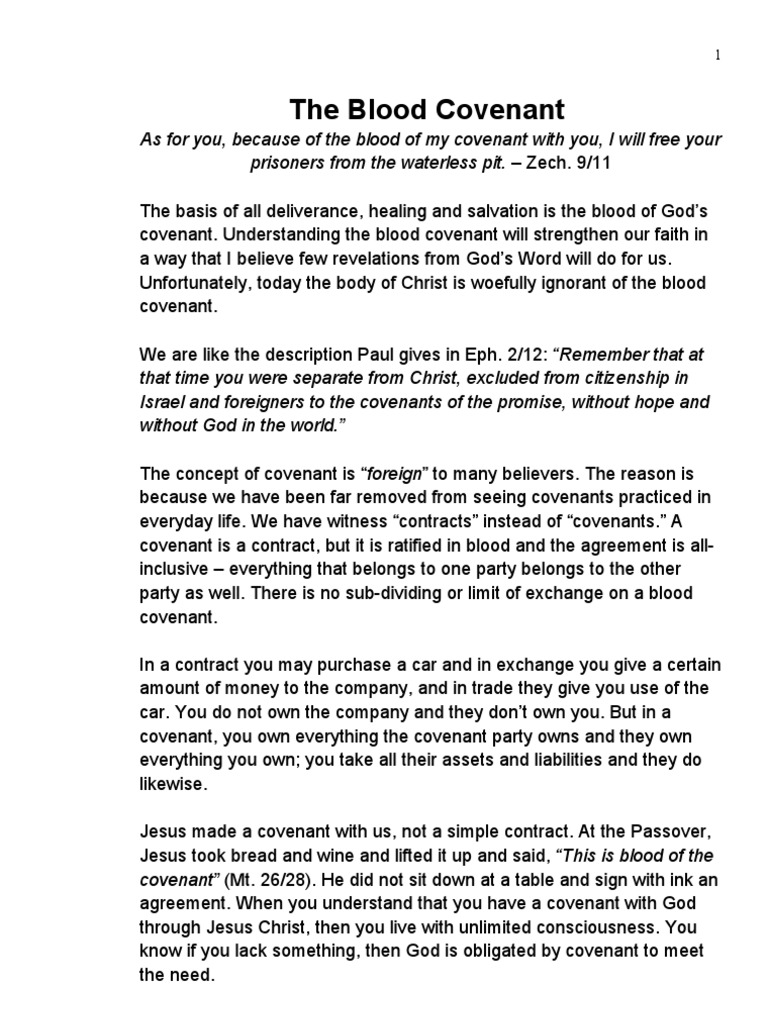 1

The Blood Covenant

As for you, because of the blood of my covenant with you, I will free your prisoners from the waterless pit. – Zech. 9/11

The basis of all deliverance, healing and salvation is the blood of God's covenant. Understanding the blood covenant will strengthen our faith in a way that I believe few revelations from God's Word will do for us. Unfortunately, today the body of Christ is woefully ignorant of the blood covenant.

We are like the description Paul gives in Eph. 2/12: "Remember that at that time you were separate from Christ, excluded from citizenship in Israel and foreigners to the covenants of the promise, without hope and without God in the world."

The concept of covenant is "foreign" to many believers. The reason is because we have been far removed from seeing covenants practiced in everyday life. We have witness "contracts" instead of "covenants." A covenant is a contract, but it is ratified in blood and the agreement is all-inclusive – everything that belongs to one party belongs to the other party as well. There is no sub-dividing or limit of exchange on a blood covenant.

In a contract you may purchase a car and in exchange you give a certain amount of money to the company, and in trade they give you use of the car. You do not own the company and they don't own you. But in a covenant, you own everything the covenant party owns and they own everything you own; you take all their assets and liabilities and they do likewise.

Jesus made a covenant with us, not a simple contract. At the Passover, Jesus took bread and wine and lifted it up and said, "This is blood of the covenant" (Mt. 26/28). He did not sit down at a table and sign with ink an agreement. When you understand that you have a covenant with God through Jesus Christ, then you live with unlimited consciousness. You know if you lack something, then God is obligated by covenant to meet the need.